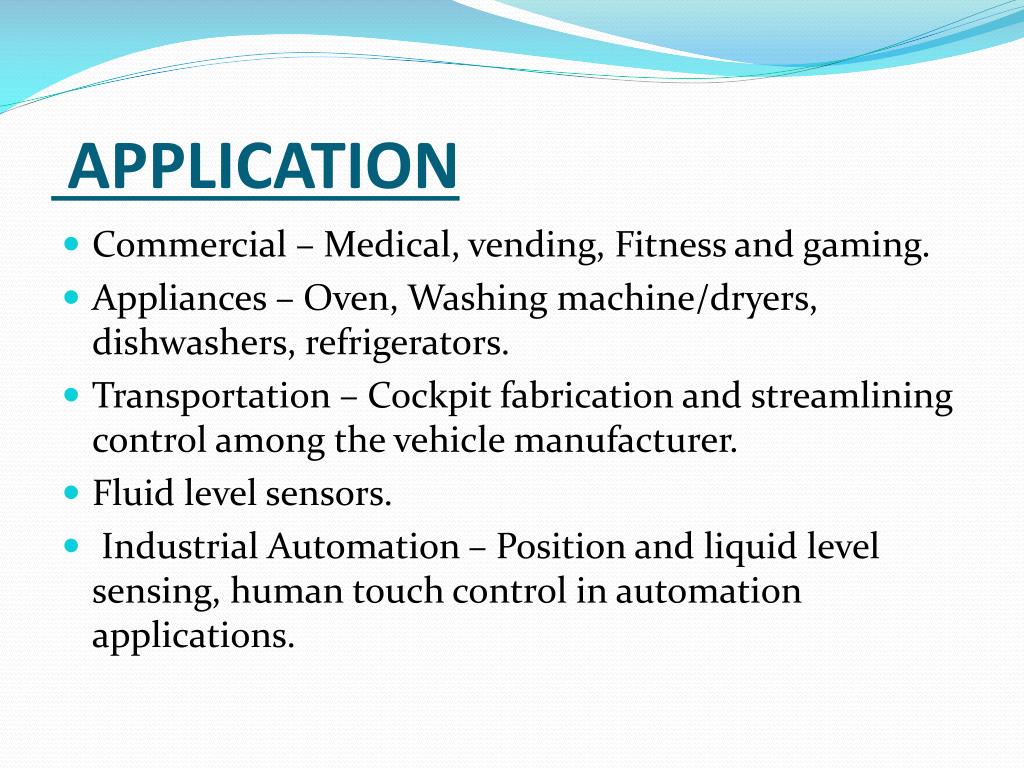 APPLICATION

- Commercial – Medical, vending, Fitness and gaming.
- Appliances – Oven, Washing machine/dryers, dishwashers, refrigerators.
- Transportation – Cockpit fabrication and streamlining control among the vehicle manufacturer.
- Fluid level sensors.
- Industrial Automation – Position and liquid level sensing, human touch control in automation applications.